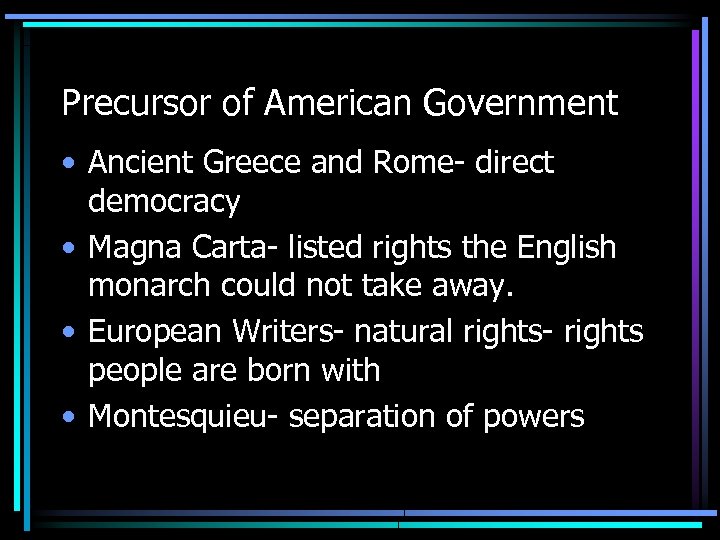 Precursor of American Government

• Ancient Greece and Rome- direct democracy
• Magna Carta- listed rights the English monarch could not take away.
• European Writers- natural rights- rights people are born with
• Montesquieu- separation of powers